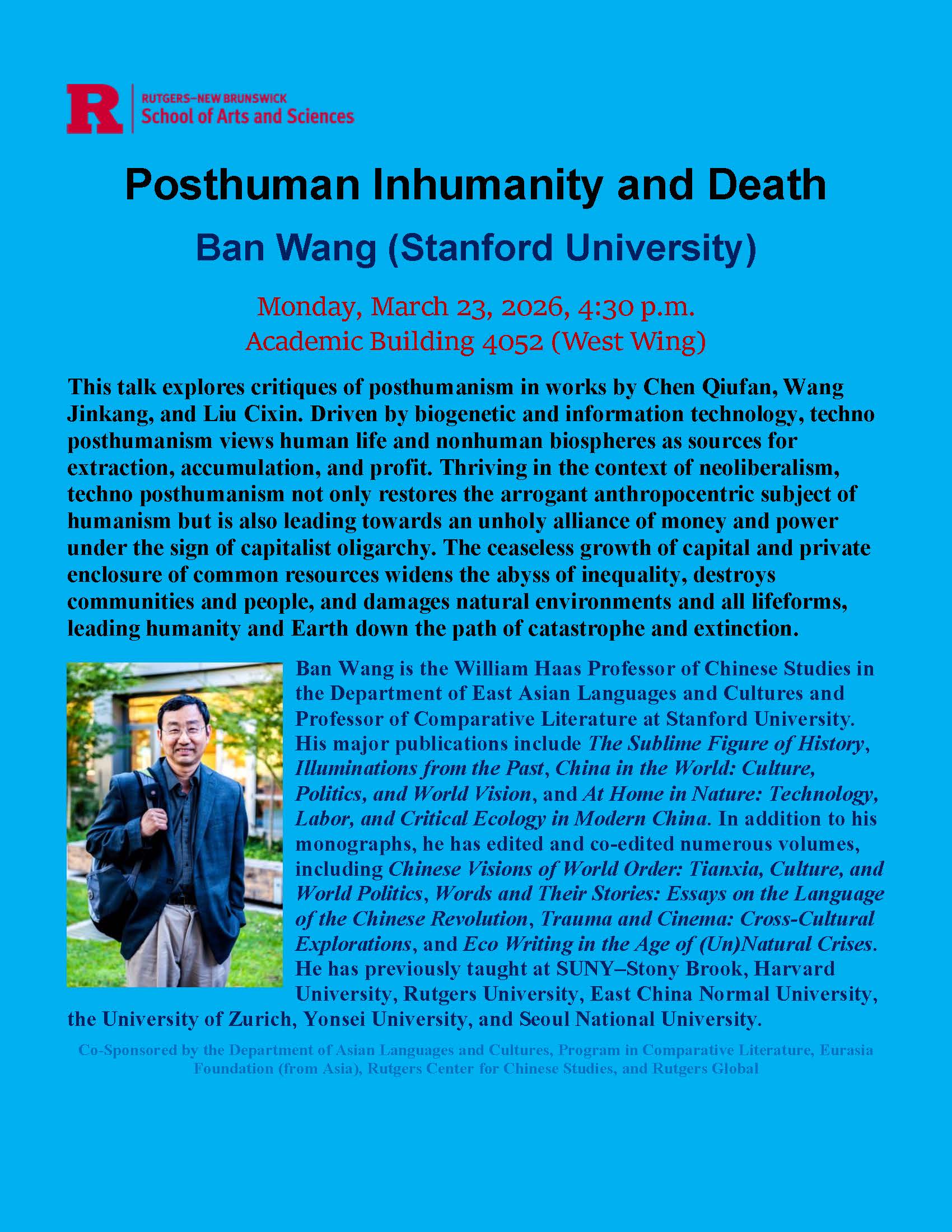 R

RUTGERS–NEW BRUNSWICK
School of Arts and Sciences

Posthuman Inhumanity and Death

Ban Wang (Stanford University)

Monday, March 23, 2026, 4:30 p.m.
Academic Building 4052 (West Wing)

This talk explores critiques of posthumanism in works by Chen Qiufan, Wang Jinkang, and Liu Cixin. Driven by biogenetic and information technology, techno posthumanism views human life and nonhuman biospheres as sources for extraction, accumulation, and profit. Thriving in the context of neoliberalism, techno posthumanism not only restores the arrogant anthropocentric subject of humanism but is also leading towards an unholy alliance of money and power under the sign of capitalist oligarchy. The ceaseless growth of capital and private enclosure of common resources widens the abyss of inequality, destroys communities and people, and damages natural environments and all lifeforms, leading humanity and Earth down the path of catastrophe and extinction.

Ban Wang is the William Haas Professor of Chinese Studies in the Department of East Asian Languages and Cultures and Professor of Comparative Literature at Stanford University. His major publications include The Sublime Figure of History, Illuminations from the Past, China in the World: Culture, Politics, and World Vision, and At Home in Nature: Technology, Labor, and Critical Ecology in Modern China. In addition to his monographs, he has edited and co-edited numerous volumes, including Chinese Visions of World Order: Tianxia, Culture, and World Politics, Words and Their Stories: Essays on the Language of the Chinese Revolution, Trauma and Cinema: Cross-Cultural Explorations, and Eco Writing in the Age of (Un)Natural Crises. He has previously taught at SUNY–Stony Brook, Harvard University, Rutgers University, East China Normal University, the University of Zurich, Yonsei University, and Seoul National University.

Co-Sponsored by the Department of Asian Languages and Cultures, Program in Comparative Literature, Eurasia Foundation (from Asia), Rutgers Center for Chinese Studies, and Rutgers Global